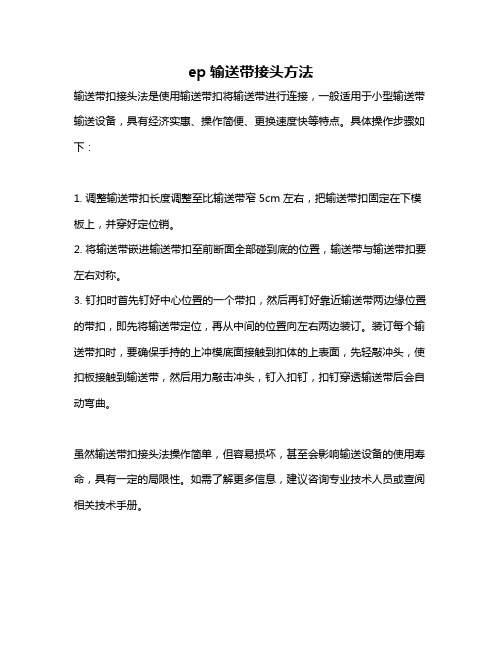 ep 输送带接头方法

输送带扣接头法是使用输送带扣将输送带进行连接，一般适用于小型输送带输送设备，具有经济实惠、操作简便、更换速度快等特点。具体操作步骤如下：

1. 调整输送带扣长度调整至比输送带窄 5cm 左右，把输送带扣固定在下模板上，并穿好定位销。
2. 将输送带嵌进输送带扣至前断面全部碰到底的位置，输送带与输送带扣要左右对称。
3. 钉扣时首先钉好中心位置的一个带扣，然后再钉好靠近输送带两边缘位置的带扣，即先将输送带定位，再从中间的位置向左右两边装订。装订每个输送带扣时，要确保手持的上冲模底面接触到扣体的上表面，先轻敲冲头，使扣板接触到输送带，然后用力敲击冲头，钉入扣钉，扣钉穿透输送带后会自动弯曲。

虽然输送带扣接头法操作简单，但容易损坏，甚至会影响输送设备的使用寿命，具有一定的局限性。如需了解更多信息，建议咨询专业技术人员或查阅相关技术手册。